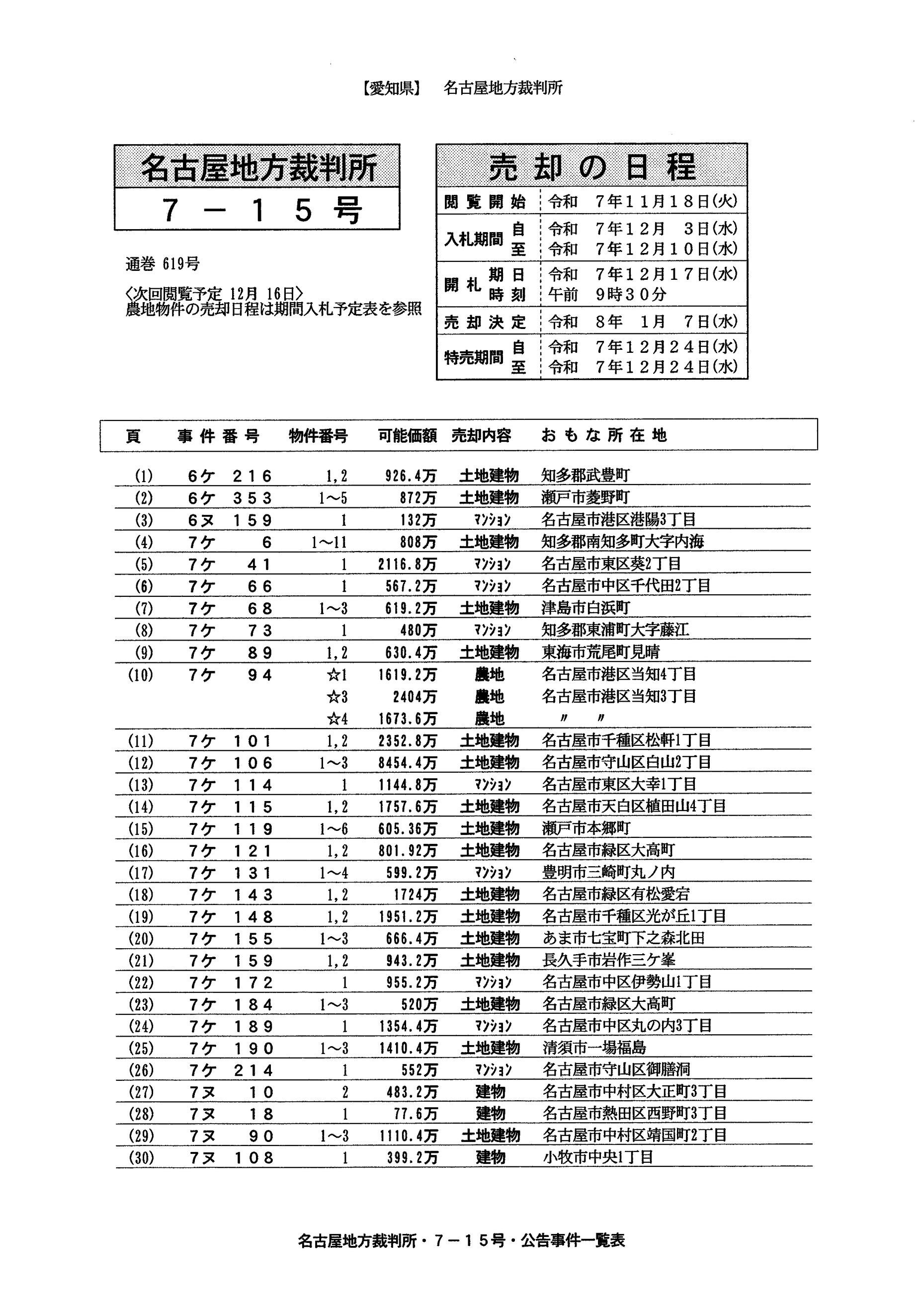 【愛知県】　名古屋地方裁判所

名古屋地方裁判所
７－１５号

通巻 619号

〈次回閲覧予定 12月 16日〉
農地物件の売却日程は期間入札予定表を参照

売却の日程

| | | |
|---|---|---|
| 閲覧開始 | | 令和　7年11月18日(火) |
| 入札期間 | 自 | 令和　7年12月　3日(水) |
| | 至 | 令和　7年12月10日(水) |
| 開札 | 期日 | 令和　7年12月17日(水) |
| | 時刻 | 午前　9時30分 |
| 売却決定 | | 令和　8年　1月　7日(水) |
| 特売期間 | 自 | 令和　7年12月24日(水) |
| | 至 | 令和　7年12月24日(水) |

| 頁 | 事件番号 | 物件番号 | 可能価額 | 売却内容 | おもな所在地 |
|---|---|---|---|---|---|
| (1) | 6ケ　216 | 1,2 | 926.4万 | 土地建物 | 知多郡武豊町 |
| (2) | 6ケ　353 | 1～5 | 872万 | 土地建物 | 瀬戸市菱野町 |
| (3) | 6ヌ　159 | 1 | 132万 | ﾏﾝｼｮﾝ | 名古屋市港区港陽3丁目 |
| (4) | 7ケ　6 | 1～11 | 808万 | 土地建物 | 知多郡南知多町大字内海 |
| (5) | 7ケ　41 | 1 | 2116.8万 | ﾏﾝｼｮﾝ | 名古屋市東区葵2丁目 |
| (6) | 7ケ　66 | 1 | 567.2万 | ﾏﾝｼｮﾝ | 名古屋市中区千代田2丁目 |
| (7) | 7ケ　68 | 1～3 | 619.2万 | 土地建物 | 津島市白浜町 |
| (8) | 7ケ　73 | 1 | 480万 | ﾏﾝｼｮﾝ | 知多郡東浦町大字藤江 |
| (9) | 7ケ　89 | 1,2 | 630.4万 | 土地建物 | 東海市荒尾町見晴 |
| (10) | 7ケ　94 | ☆1 | 1619.2万 | 農地 | 名古屋市港区当知4丁目 |
| | | ☆3 | 2404万 | 農地 | 名古屋市港区当知3丁目 |
| | | ☆4 | 1673.6万 | 農地 | 〃　〃 |
| (11) | 7ケ　101 | 1,2 | 2352.8万 | 土地建物 | 名古屋市千種区松軒1丁目 |
| (12) | 7ケ　106 | 1～3 | 8454.4万 | 土地建物 | 名古屋市守山区白山2丁目 |
| (13) | 7ケ　114 | 1 | 1144.8万 | ﾏﾝｼｮﾝ | 名古屋市東区大幸1丁目 |
| (14) | 7ケ　115 | 1,2 | 1757.6万 | 土地建物 | 名古屋市天白区植田山4丁目 |
| (15) | 7ケ　119 | 1～6 | 605.36万 | 土地建物 | 瀬戸市本郷町 |
| (16) | 7ケ　121 | 1,2 | 801.92万 | 土地建物 | 名古屋市緑区大高町 |
| (17) | 7ケ　131 | 1～4 | 599.2万 | ﾏﾝｼｮﾝ | 豊明市三崎町丸ノ内 |
| (18) | 7ケ　143 | 1,2 | 1724万 | 土地建物 | 名古屋市緑区有松愛宕 |
| (19) | 7ケ　148 | 1,2 | 1951.2万 | 土地建物 | 名古屋市千種区光が丘1丁目 |
| (20) | 7ケ　155 | 1～3 | 666.4万 | 土地建物 | あま市七宝町下之森北田 |
| (21) | 7ケ　159 | 1,2 | 943.2万 | 土地建物 | 長久手市岩作三ケ峯 |
| (22) | 7ケ　172 | 1 | 955.2万 | ﾏﾝｼｮﾝ | 名古屋市中区伊勢山1丁目 |
| (23) | 7ケ　184 | 1～3 | 520万 | 土地建物 | 名古屋市緑区大高町 |
| (24) | 7ケ　189 | 1 | 1354.4万 | ﾏﾝｼｮﾝ | 名古屋市中区丸の内3丁目 |
| (25) | 7ケ　190 | 1～3 | 1410.4万 | 土地建物 | 清須市一場福島 |
| (26) | 7ケ　214 | 1 | 552万 | ﾏﾝｼｮﾝ | 名古屋市守山区御膳洞 |
| (27) | 7ヌ　10 | 2 | 483.2万 | 建物 | 名古屋市中村区大正町3丁目 |
| (28) | 7ヌ　18 | 1 | 77.6万 | 建物 | 名古屋市熱田区西野町3丁目 |
| (29) | 7ヌ　90 | 1～3 | 1110.4万 | 土地建物 | 名古屋市中村区靖国町2丁目 |
| (30) | 7ヌ　108 | 1 | 399.2万 | 建物 | 小牧市中央1丁目 |

名古屋地方裁判所・７－１５号・公告事件一覧表